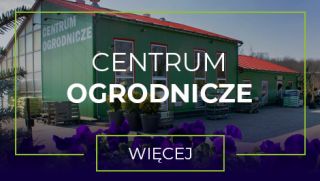 CENTRUM OGRODNICZE

CENTRUM
OGRODNICZE

WIĘCEJ